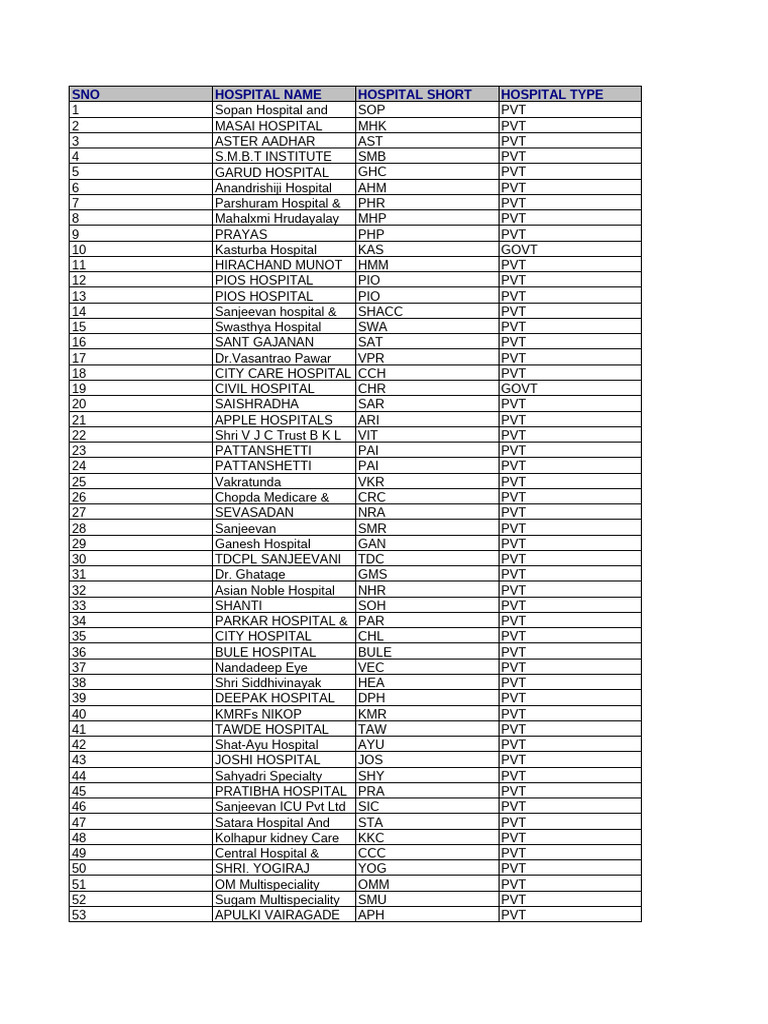 | SNO | HOSPITAL NAME | HOSPITAL SHORT | HOSPITAL TYPE |
|---|---|---|---|
| 1 | Sopan Hospital and | SOP | PVT |
| 2 | MASAI HOSPITAL | MHK | PVT |
| 3 | ASTER AADHAR | AST | PVT |
| 4 | S.M.B.T INSTITUTE | SMB | PVT |
| 5 | GARUD HOSPITAL | GHC | PVT |
| 6 | Anandrishiji Hospital | AHM | PVT |
| 7 | Parshuram Hospital & | PHR | PVT |
| 8 | Mahalxmi Hrudayalay | MHP | PVT |
| 9 | PRAYAS | PHP | PVT |
| 10 | Kasturba Hospital | KAS | GOVT |
| 11 | HIRACHAND MUNOT | HMM | PVT |
| 12 | PIOS HOSPITAL | PIO | PVT |
| 13 | PIOS HOSPITAL | PIO | PVT |
| 14 | Sanjeevan hospital & | SHACC | PVT |
| 15 | Swasthya Hospital | SWA | PVT |
| 16 | SANT GAJANAN | SAT | PVT |
| 17 | Dr.Vasantrao Pawar | VPR | PVT |
| 18 | CITY CARE HOSPITAL | CCH | PVT |
| 19 | CIVIL HOSPITAL | CHR | GOVT |
| 20 | SAISHRADHA | SAR | PVT |
| 21 | APPLE HOSPITALS | ARI | PVT |
| 22 | Shri V J C Trust B K L | VIT | PVT |
| 23 | PATTANSHETTI | PAI | PVT |
| 24 | PATTANSHETTI | PAI | PVT |
| 25 | Vakratunda | VKR | PVT |
| 26 | Chopda Medicare & | CRC | PVT |
| 27 | SEVASADAN | NRA | PVT |
| 28 | Sanjeevan | SMR | PVT |
| 29 | Ganesh Hospital | GAN | PVT |
| 30 | TDCPL SANJEEVANI | TDC | PVT |
| 31 | Dr. Ghatage | GMS | PVT |
| 32 | Asian Noble Hospital | NHR | PVT |
| 33 | SHANTI | SOH | PVT |
| 34 | PARKAR HOSPITAL & | PAR | PVT |
| 35 | CITY HOSPITAL | CHL | PVT |
| 36 | BULE HOSPITAL | BULE | PVT |
| 37 | Nandadeep Eye | VEC | PVT |
| 38 | Shri Siddhivinayak | HEA | PVT |
| 39 | DEEPAK HOSPITAL | DPH | PVT |
| 40 | KMRFs NIKOP | KMR | PVT |
| 41 | TAWDE HOSPITAL | TAW | PVT |
| 42 | Shat-Ayu Hospital | AYU | PVT |
| 43 | JOSHI HOSPITAL | JOS | PVT |
| 44 | Sahyadri Specialty | SHY | PVT |
| 45 | PRATIBHA HOSPITAL | PRA | PVT |
| 46 | Sanjeevan ICU Pvt Ltd | SIC | PVT |
| 47 | Satara Hospital And | STA | PVT |
| 48 | Kolhapur kidney Care | KKC | PVT |
| 49 | Central Hospital & | CCC | PVT |
| 50 | SHRI. YOGIRAJ | YOG | PVT |
| 51 | OM Multispeciality | OMM | PVT |
| 52 | Sugam Multispeciality | SMU | PVT |
| 53 | APULKI VAIRAGADE | APH | PVT |